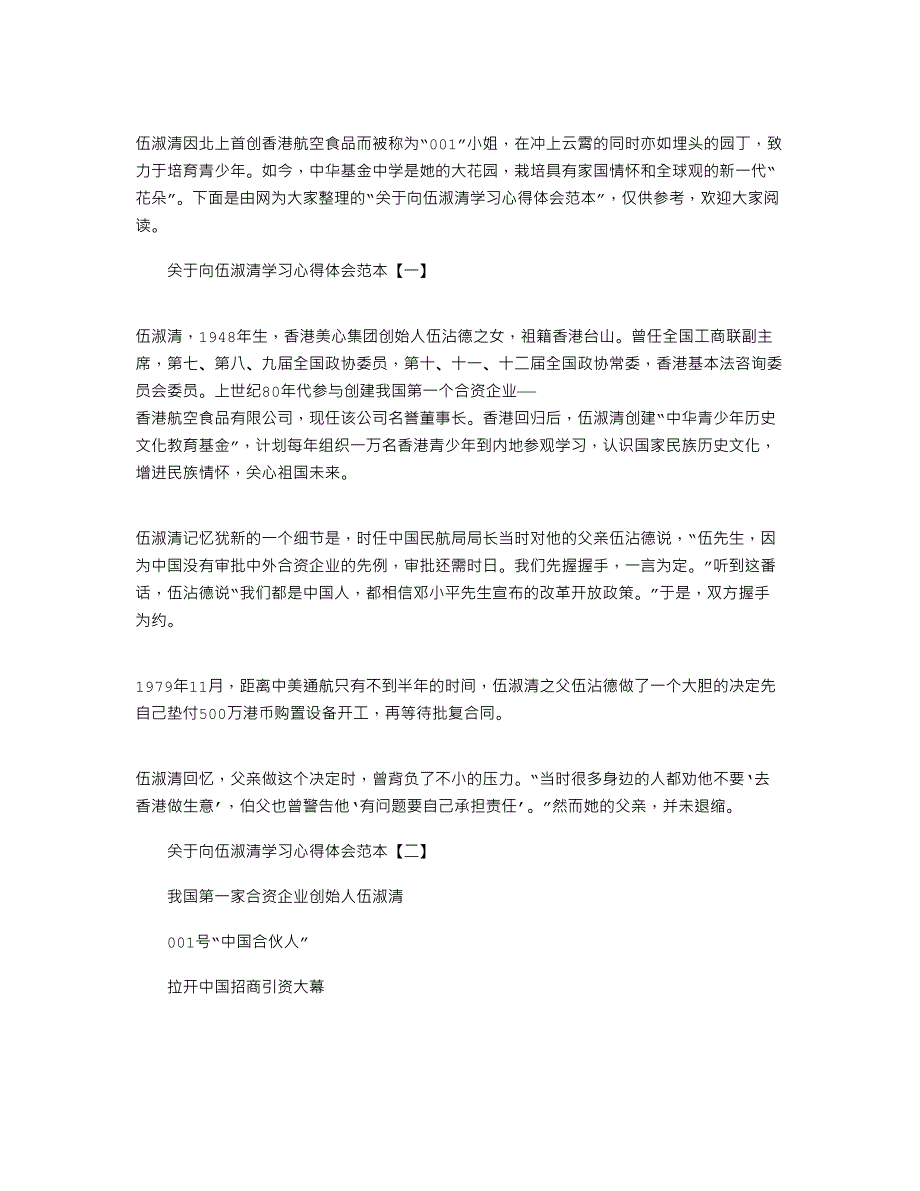 伍淑清因北上首创香港航空食品而被称为“001”小姐，在冲上云霄的同时亦如埋头的园丁，致力于培育青少年。如今，中华基金中学是她的大花园，栽培具有家国情怀和全球观的新一代“花朵”。下面是由网为大家整理的“关于向伍淑清学习心得体会范本”，仅供参考，欢迎大家阅读。

关于向伍淑清学习心得体会范本【一】

伍淑清，1948年生，香港美心集团创始人伍沾德之女，祖籍香港台山。曾任全国工商联副主席，第七、第八、九届全国政协委员，第十、十一、十二届全国政协常委，香港基本法咨询委员会委员。上世纪80年代参与创建我国第一个合资企业——香港航空食品有限公司，现任该公司名誉董事长。香港回归后，伍淑清创建“中华青少年历史文化教育基金”，计划每年组织一万名香港青少年到内地参观学习，认识国家民族历史文化，增进民族情怀，关心祖国未来。

伍淑清记忆犹新的一个细节是，时任中国民航局局长当时对他的父亲伍沾德说，“伍先生，因为中国没有审批中外合资企业的先例，审批还需时日。我们先握握手，一言为定。”听到这番话，伍沾德说“我们都是中国人，都相信邓小平先生宣布的改革开放政策。”于是，双方握手为约。

1979年11月，距离中美通航只有不到半年的时间，伍淑清之父伍沾德做了一个大胆的决定先自己垫付500万港币购置设备开工，再等待批复合同。

伍淑清回忆，父亲做这个决定时，曾背负了不小的压力。“当时很多身边的人都劝他不要‘去香港做生意’，伯父也曾警告他‘有问题要自己承担责任’。”然而她的父亲，并未退缩。

关于向伍淑清学习心得体会范本【二】

我国第一家合资企业创始人伍淑清

001号“中国合伙人”

拉开中国招商引资大幕